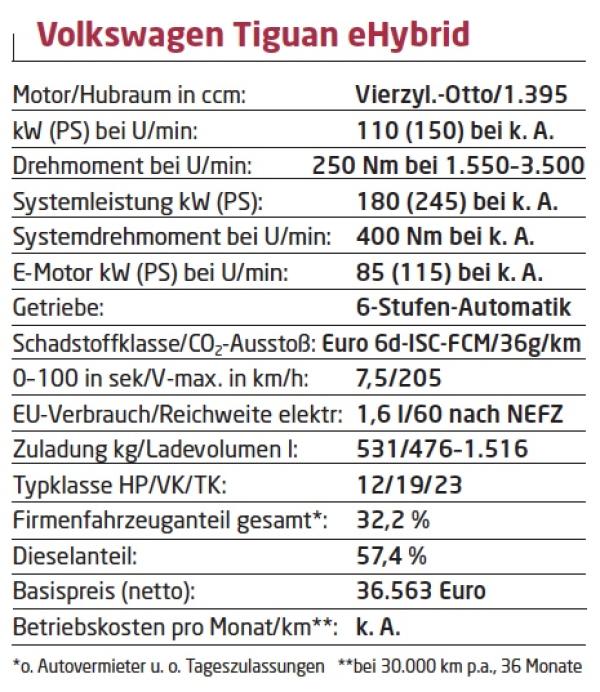 Volkswagen Tiguan eHybrid

| | |
|---|---|
| Motor/Hubraum in ccm: | Vierzyl.-Otto/1.395 |
| kW (PS) bei U/min: | 110 (150) bei k. A. |
| Drehmoment bei U/min: | 250 Nm bei 1.550-3.500 |
| Systemleistung kW (PS): | 180 (245) bei k. A. |
| Systemdrehmoment bei U/min: | 400 Nm bei k. A. |
| E-Motor kW (PS) bei U/min: | 85 (115) bei k. A. |
| Getriebe: | 6-Stufen-Automatik |
| Schadstoffklasse/$CO_2$-Ausstoß: | Euro 6d-ISC-FCM/36g/km |
| 0–100 in sek/V-max. in km/h: | 7,5/205 |
| EU-Verbrauch/Reichweite elektr: | 1,6 l/60 nach NEFZ |
| Zuladung kg/Ladevolumen l: | 531/476–1.516 |
| Typklasse HP/VK/TK: | 12/19/23 |
| Firmenfahrzeuganteil gesamt*: | 32,2 % |
| Dieselanteil: | 57,4 % |
| Basispreis (netto): | 36.563 Euro |
| Betriebskosten pro Monat/km**: | k. A. |

*o. Autovermieter u. o. Tageszulassungen **bei 30.000 km p.a., 36 Monate